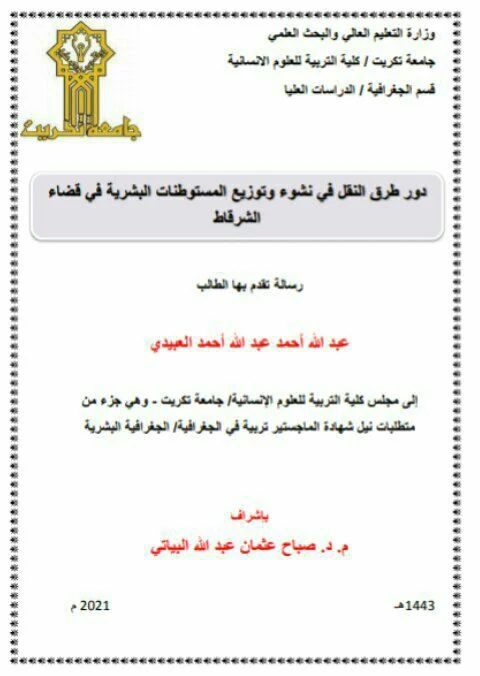 وزارة التعليم العالي والبحث العلمي
جامعة تكريت / كلية التربية للعلوم الانسانية
قسم الجغرافية / الدراسات العليا

جامعة تكريت

دور طرق النقل في نشوء وتوزيع المستوطنات البشرية في قضاء الشرقاط

رسالة تقدم بها الطالب

عبد الله أحمد عبد الله أحمد العبيدي

إلى مجلس كلية التربية للعلوم الإنسانية/ جامعة تكريت - وهي جزء من متطلبات نيل شهادة الماجستير تربية في الجغرافية/ الجغرافية البشرية

بإشراف
م. د. صباح عثمان عبد الله البياتي

1443هـ
2021 م